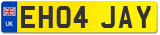 UK
EH04 JAY